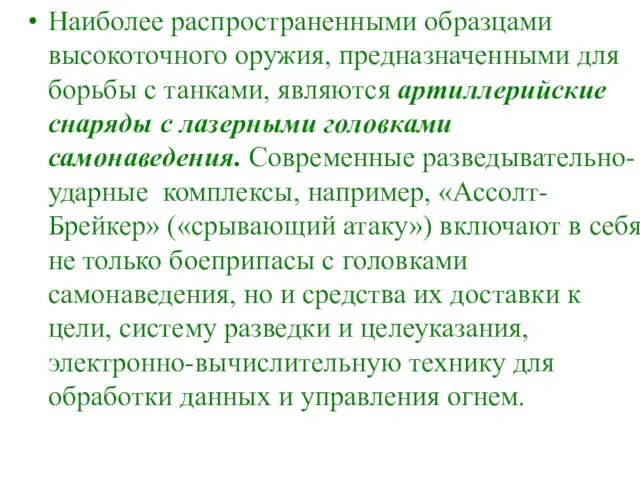 • Наиболее распространенными образцами высокоточного оружия, предназначенными для борьбы с танками, являются артиллерийские снаряды с лазерными головками самонаведения. Современные разведывательно-ударные комплексы, например, «Ассолт-Брейкер» («срывающий атаку») включают в себя не только боеприпасы с головками самонаведения, но и средства их доставки к цели, систему разведки и целеуказания, электронно-вычислительную технику для обработки данных и управления огнем.